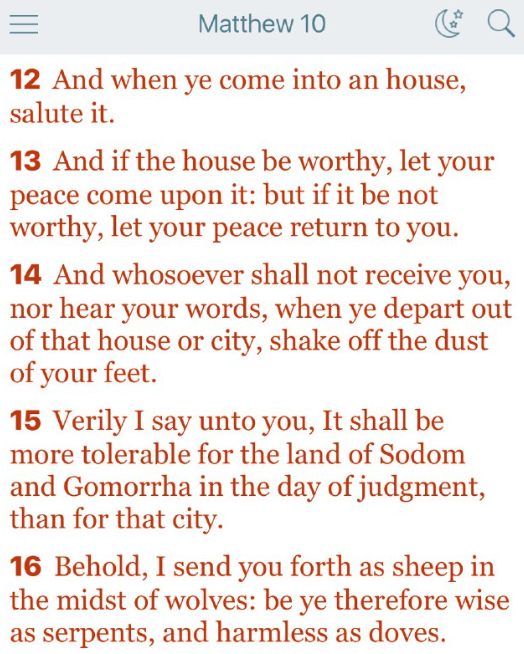 Matthew 10

12 And when ye come into an house, salute it.

13 And if the house be worthy, let your peace come upon it: but if it be not worthy, let your peace return to you.

14 And whosoever shall not receive you, nor hear your words, when ye depart out of that house or city, shake off the dust of your feet.

15 Verily I say unto you, It shall be more tolerable for the land of Sodom and Gomorrha in the day of judgment, than for that city.

16 Behold, I send you forth as sheep in the midst of wolves: be ye therefore wise as serpents, and harmless as doves.